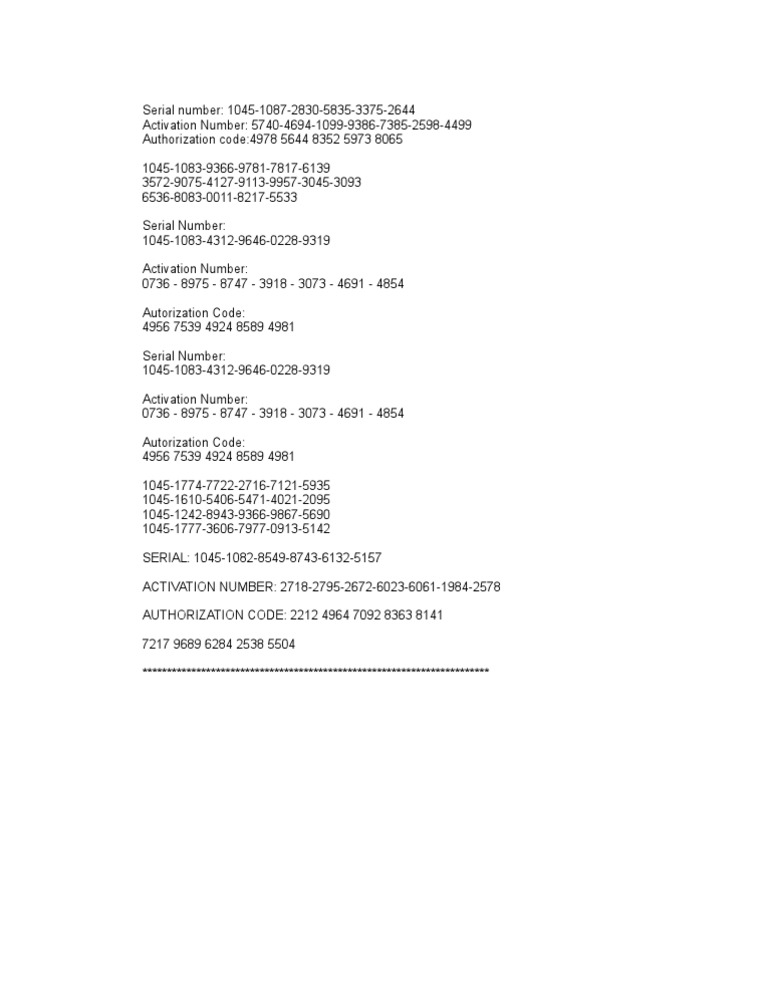 Serial number: 1045-1087-2830-5835-3375-2644
Activation Number: 5740-4694-1099-9386-7385-2598-4499
Authorization code:4978 5644 8352 5973 8065

1045-1083-9366-9781-7817-6139
3572-9075-4127-9113-9957-3045-3093
6536-8083-0011-8217-5533

Serial Number:
1045-1083-4312-9646-0228-9319

Activation Number:
0736 - 8975 - 8747 - 3918 - 3073 - 4691 - 4854

Autorization Code:
4956 7539 4924 8589 4981

Serial Number:
1045-1083-4312-9646-0228-9319

Activation Number:
0736 - 8975 - 8747 - 3918 - 3073 - 4691 - 4854

Autorization Code:
4956 7539 4924 8589 4981

1045-1774-7722-2716-7121-5935
1045-1610-5406-5471-4021-2095
1045-1242-8943-9366-9867-5690
1045-1777-3606-7977-0913-5142

SERIAL: 1045-1082-8549-8743-6132-5157

ACTIVATION NUMBER: 2718-2795-2672-6023-6061-1984-2578

AUTHORIZATION CODE: 2212 4964 7092 8363 8141

7217 9689 6284 2538 5504

************************************************************************